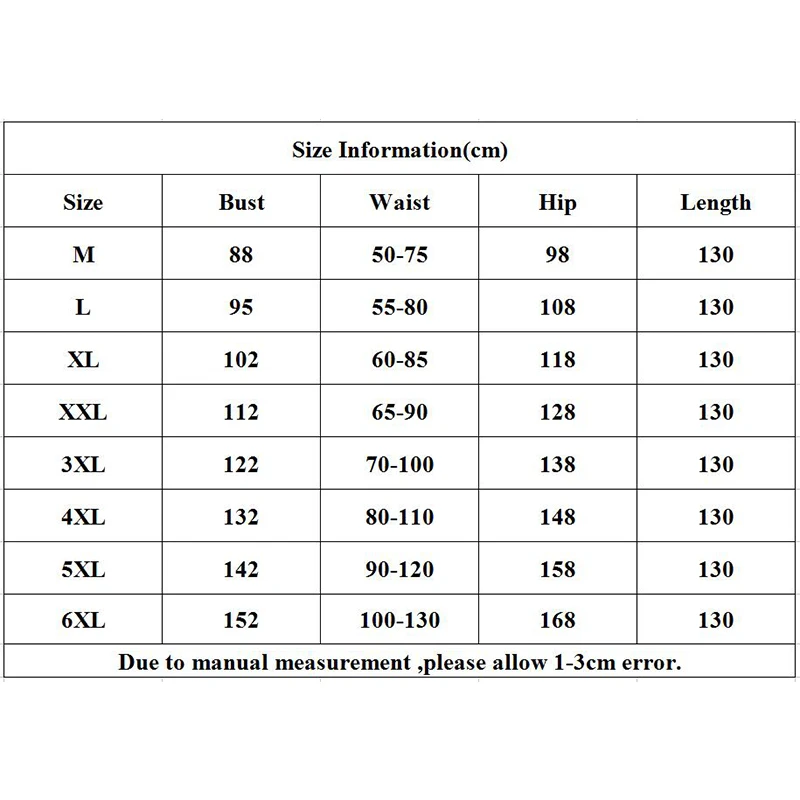 Size Information(cm)

| Size | Bust | Waist | Hip | Length |
|---|---|---|---|---|
| M | 88 | 50-75 | 98 | 130 |
| L | 95 | 55-80 | 108 | 130 |
| XL | 102 | 60-85 | 118 | 130 |
| XXL | 112 | 65-90 | 128 | 130 |
| 3XL | 122 | 70-100 | 138 | 130 |
| 4XL | 132 | 80-110 | 148 | 130 |
| 5XL | 142 | 90-120 | 158 | 130 |
| 6XL | 152 | 100-130 | 168 | 130 |

Due to manual measurement ,please allow 1-3cm error.